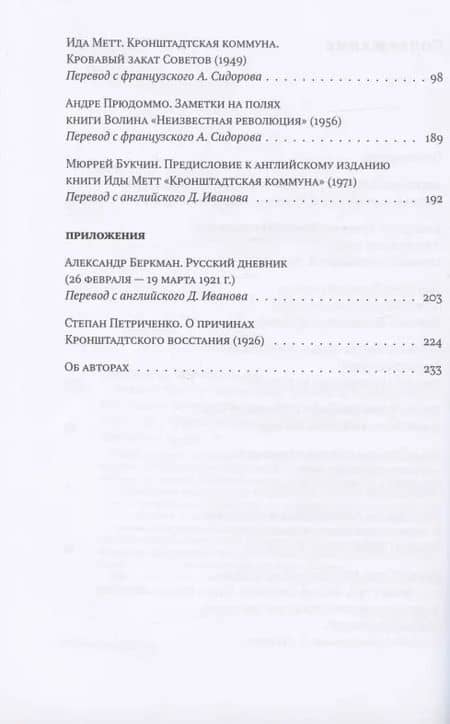 Ида Метт. Кронштадтская коммуна. Кровавый закат Советов (1949)
Перевод с французского А. Сидорова 98

Андре Прюдоммо. Заметки на полях книги Волина «Неизвестная революция» (1956)
Перевод с французского А. Сидорова 189

Мюррей Букчин. Предисловие к английскому изданию книги Иды Метт «Кронштадтская коммуна» (1971)
Перевод с английского Д. Иванова 192

ПРИЛОЖЕНИЯ

Александр Беркман. Русский дневник (26 февраля — 19 марта 1921 г.)
Перевод с английского Д. Иванова 203

Степан Петриченко. О причинах Кронштадтского восстания (1926) 224

Об авторах 233